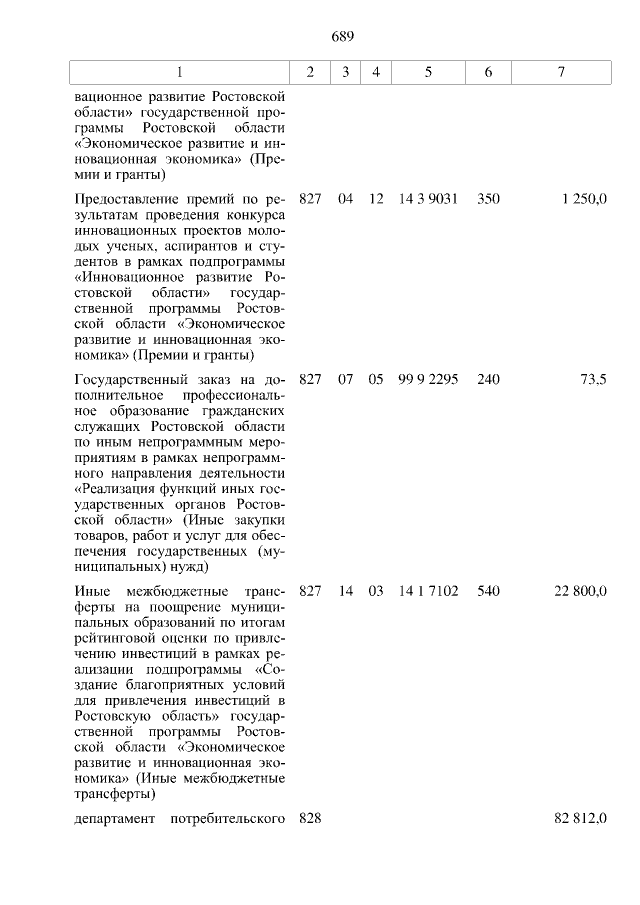 689

| 1 | 2 | 3 | 4 | 5 | 6 | 7 |
|---|---|---|---|---|---|---|
| вационное развитие Ростовской области» государственной программы Ростовской области «Экономическое развитие и инновационная экономика» (Премии и гранты) | | | | | | |
| Предоставление премий по результатам проведения конкурса инновационных проектов молодых ученых, аспирантов и студентов в рамках подпрограммы «Инновационное развитие Ростовской области» государственной программы Ростовской области «Экономическое развитие и инновационная экономика» (Премии и гранты) | 827 | 04 | 12 | 14 3 9031 | 350 | 1 250,0 |
| Государственный заказ на дополнительное профессиональное образование гражданских служащих Ростовской области по иным непрограммным мероприятиям в рамках непрограммного направления деятельности «Реализация функций иных государственных органов Ростовской области» (Иные закупки товаров, работ и услуг для обеспечения государственных (муниципальных) нужд) | 827 | 07 | 05 | 99 9 2295 | 240 | 73,5 |
| Иные межбюджетные трансферты на поощрение муниципальных образований по итогам рейтинговой оценки по привлечению инвестиций в рамках реализации подпрограммы «Создание благоприятных условий для привлечения инвестиций в Ростовскую область» государственной программы Ростовской области «Экономическое развитие и инновационная экономика» (Иные межбюджетные трансферты) | 827 | 14 | 03 | 14 1 7102 | 540 | 22 800,0 |
| департамент потребительского | 828 | | | | | 82 812,0 |